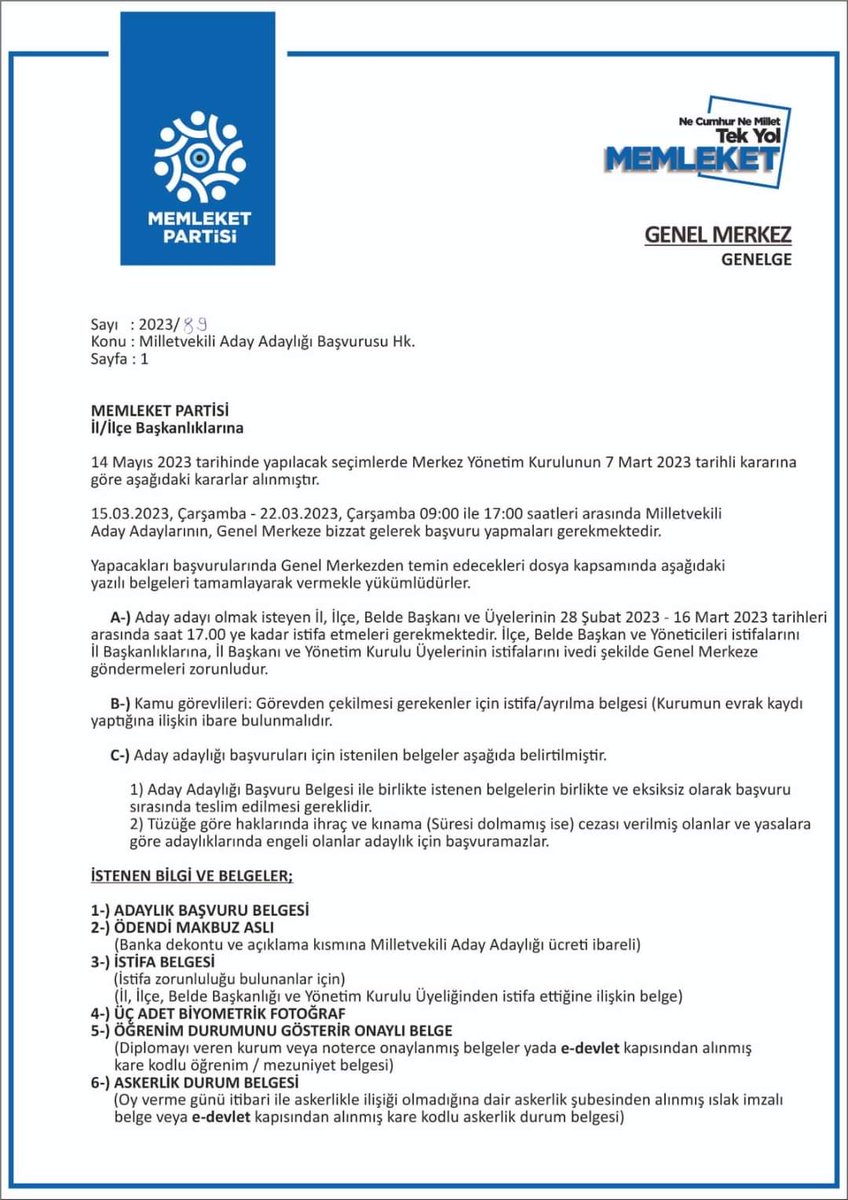 MEMLEKET PARTİSİ

Ne Cumhur Ne Millet
Tek Yol
MEMLEKET

GENEL MERKEZ
GENELGE

Sayı : 2023/89
Konu : Milletvekili Aday Adaylığı Başvurusu Hk.
Sayfa : 1

MEMLEKET PARTİSİ
İl/İlçe Başkanlıklarına

14 Mayıs 2023 tarihinde yapılacak seçimlerde Merkez Yönetim Kurulunun 7 Mart 2023 tarihli kararına göre aşağıdaki kararlar alınmıştır.

15.03.2023, Çarşamba - 22.03.2023, Çarşamba 09:00 ile 17:00 saatleri arasında Milletvekili Aday Adaylarının, Genel Merkeze bizzat gelerek başvuru yapmaları gerekmektedir.

Yapacakları başvurularında Genel Merkezden temin edecekleri dosya kapsamında aşağıdaki yazılı belgeleri tamamlayarak vermekle yükümlüdürler.

A-) Aday adayı olmak isteyen İl, İlçe, Belde Başkanı ve Üyelerinin 28 Şubat 2023 - 16 Mart 2023 tarihleri arasında saat 17.00 ye kadar istifa etmeleri gerekmektedir. İlçe, Belde Başkan ve Yöneticileri istifalarını İl Başkanlıklarına, İl Başkanı ve Yönetim Kurulu Üyelerinin istifalarını ivedi şekilde Genel Merkeze göndermeleri zorunludur.

B-) Kamu görevlileri: Görevden çekilmesi gerekenler için istifa/ayrılma belgesi (Kurumun evrak kaydı yaptığına ilişkin ibare bulunmalıdır.

C-) Aday adaylığı başvuruları için istenilen belgeler aşağıda belirtilmiştir.

1) Aday Adaylığı Başvuru Belgesi ile birlikte istenen belgelerin birlikte ve eksiksiz olarak başvuru sırasında teslim edilmesi gereklidir.
2) Tüzüğe göre haklarında ihraç ve kınama (Süresi dolmamış ise) cezası verilmiş olanlar ve yasalara göre adaylıklarında engeli olanlar adaylık için başvuramazlar.

İSTENEN BİLGİ VE BELGELER;

1-) ADAYLIK BAŞVURU BELGESİ
2-) ÖDENDİ MAKBUZ ASLI
(Banka dekontu ve açıklama kısmına Milletvekili Aday Adaylığı ücreti ibareli)
3-) İSTİFA BELGESİ
(İstifa zorunluluğu bulunanlar için)
(İl, İlçe, Belde Başkanlığı ve Yönetim Kurulu Üyeliğinden istifa ettiğine ilişkin belge)
4-) ÜÇ ADET BİYOMETRİK FOTOĞRAF
5-) ÖĞRENİM DURUMUNU GÖSTERİR ONAYLI BELGE
(Diplomayı veren kurum veya noterce onaylanmış belgeler yada e-devlet kapısından alınmış kare kodlu öğrenim / mezuniyet belgesi)
6-) ASKERLİK DURUM BELGESİ
(Oy verme günü itibari ile askerlikle ilişiği olmadığına dair askerlik şubesinden alınmış ıslak imzalı belge veya e-devlet kapısından alınmış kare kodlu askerlik durum belgesi)